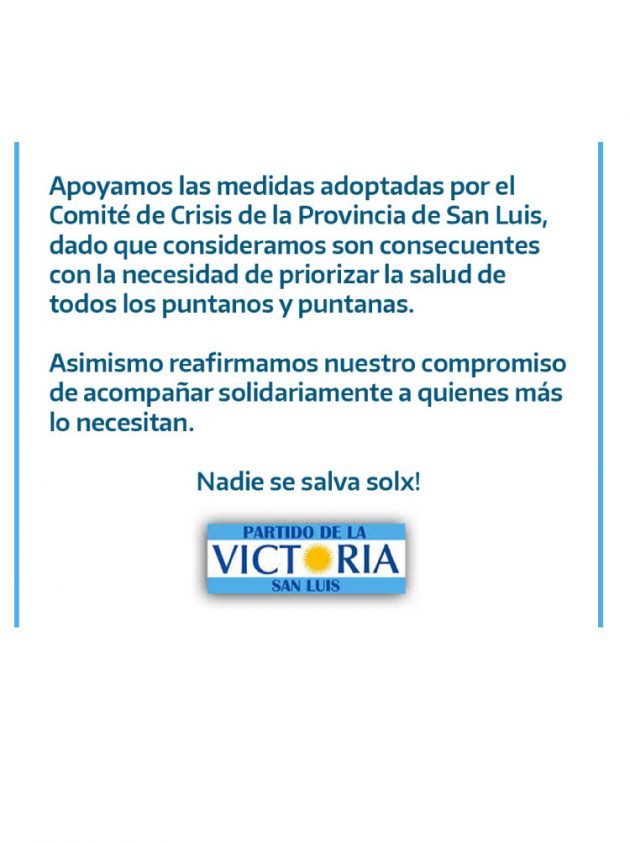 Apoyamos las medidas adoptadas por el Comité de Crisis de la Provincia de San Luis, dado que consideramos son consecuentes con la necesidad de priorizar la salud de todos los puntanos y puntanas.

Asimismo reafirmamos nuestro compromiso de acompañar solidariamente a quienes más lo necesitan.

Nadie se salva solx!

PARTIDO DE LA
VICTORIA
SAN LUIS